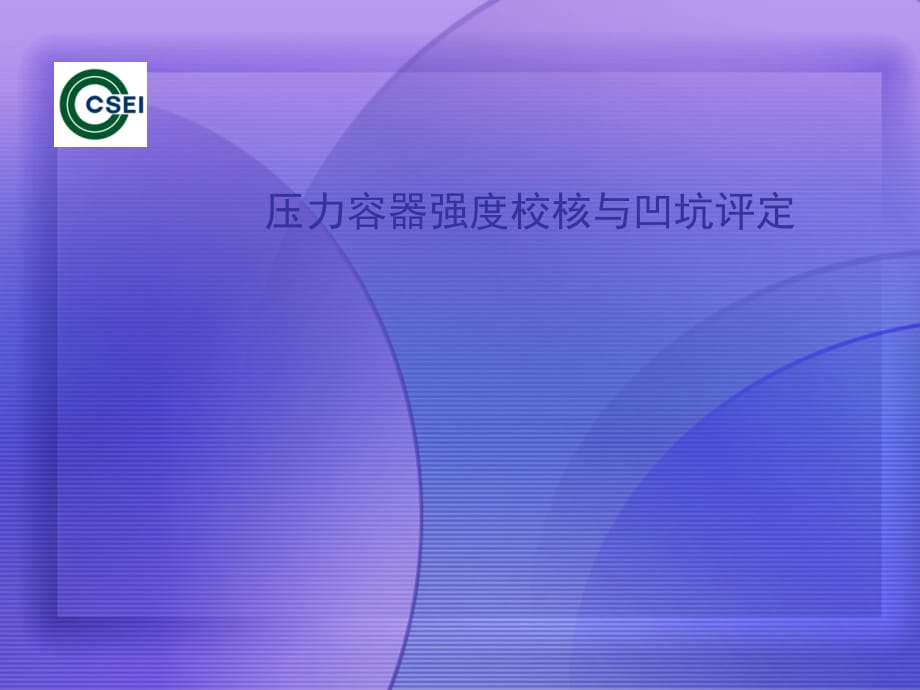 CSEI

压力容器强度校核与凹坑评定